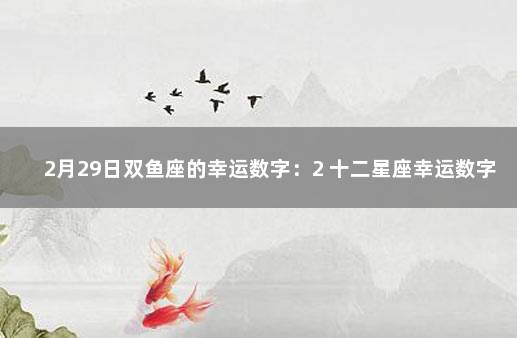 2月29日双鱼座的幸运数字：2 十二星座幸运数字